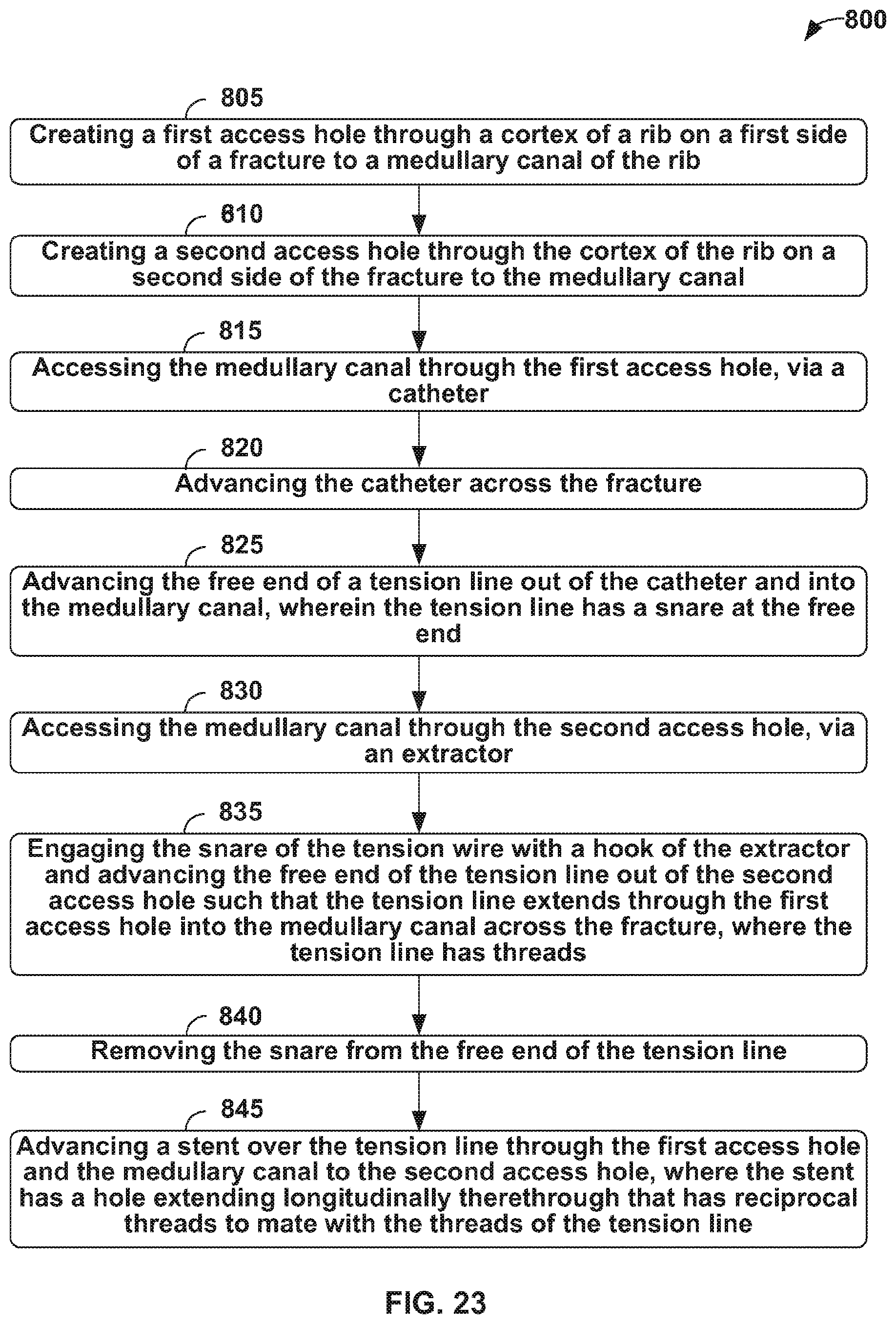 800

805

Creating a first access hole through a cortex of a rib on a first side of a fracture to a medullary canal of the rib

810

Creating a second access hole through the cortex of the rib on a second side of the fracture to the medullary canal

815

Accessing the medullary canal through the first access hole, via a catheter

820

Advancing the catheter across the fracture

825

Advancing the free end of a tension line out of the catheter and into the medullary canal, wherein the tension line has a snare at the free end

830

Accessing the medullary canal through the second access hole, via an extractor

835

Engaging the snare of the tension wire with a hook of the extractor and advancing the free end of the tension line out of the second access hole such that the tension line extends through the first access hole into the medullary canal across the fracture, where the tension line has threads

840

Removing the snare from the free end of the tension line

845

Advancing a stent over the tension line through the first access hole and the medullary canal to the second access hole, where the stent has a hole extending longitudinally therethrough that has reciprocal threads to mate with the threads of the tension line

FIG. 23